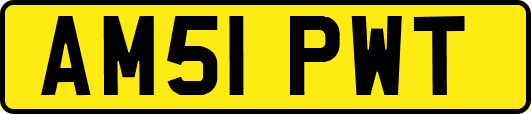 AM51 PWT